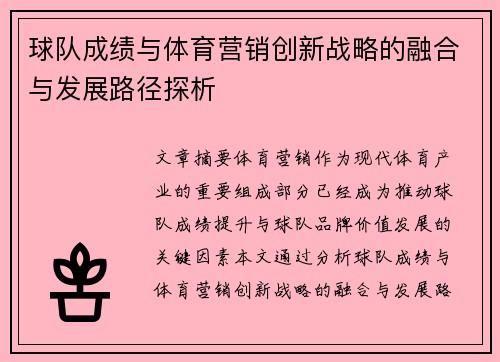 球队成绩与体育营销创新战略的融合与发展路径探析

文章摘要体育营销作为现代体育产业的重要组成部分已经成为推动球队成绩提升与球队品牌价值发展的关键因素本文通过分析球队成绩与体育营销创新战略的融合与发展路